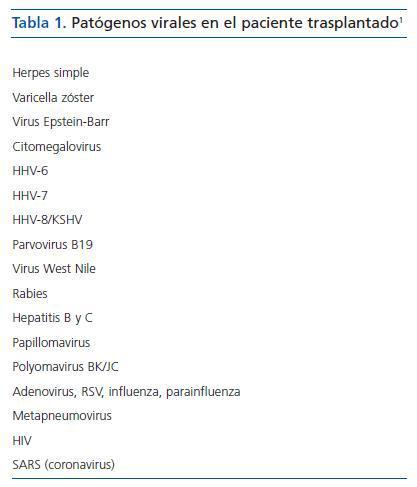 Tabla 1. Patógenos virales en el paciente trasplantado$^{1}$

Herpes simple

Varicella zóster

Virus Epstein-Barr

Citomegalovirus

HHV-6

HHV-7

HHV-8/KSHV

Parvovirus B19

Virus West Nile

Rabies

Hepatitis B y C

Papillomavirus

Polyomavirus BK/JC

Adenovirus, RSV, influenza, parainfluenza

Metapneumovirus

HIV

SARS (coronavirus)